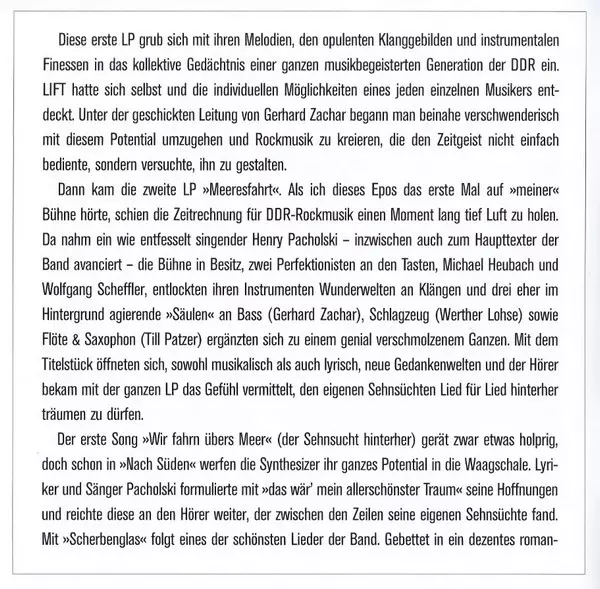 Diese erste LP grub sich mit ihren Melodien, den opulenten Klanggebilden und instrumentalen Finessen in das kollektive Gedächtnis einer ganzen musikbegeisterten Generation der DDR ein. LIFT hatte sich selbst und die individuellen Möglichkeiten eines jeden einzelnen Musikers entdeckt. Unter der geschickten Leitung von Gerhard Zachar begann man beinahe verschwenderisch mit diesem Potential umzugehen und Rockmusik zu kreieren, die den Zeitgeist nicht einfach bediente, sondern versuchte, ihn zu gestalten.

Dann kam die zweite LP »Meeresfahrt«. Als ich dieses Epos das erste Mal auf »meiner« Bühne hörte, schien die Zeitrechnung für DDR-Rockmusik einen Moment lang tief Luft zu holen. Da nahm ein wie entfesselt singender Henry Pacholski – inzwischen auch zum Haupttexter der Band avanciert – die Bühne in Besitz, zwei Perfektionisten an den Tasten, Michael Heubach und Wolfgang Scheffler, entlockten ihren Instrumenten Wunderwelten an Klängen und drei eher im Hintergrund agierende »Säulen« an Bass (Gerhard Zachar), Schlagzeug (Werther Lohse) sowie Flöte & Saxophon (Till Patzer) ergänzten sich zu einem genial verschmolzenem Ganzen. Mit dem Titelstück öffneten sich, sowohl musikalisch als auch lyrisch, neue Gedankenwelten und der Hörer bekam mit der ganzen LP das Gefühl vermittelt, den eigenen Sehnsüchten Lied für Lied hinterher träumen zu dürfen.

Der erste Song »Wir fahrn übers Meer« (der Sehnsucht hinterher) gerät zwar etwas holprig, doch schon in »Nach Süden« werfen die Synthesizer ihr ganzes Potential in die Waagschale. Lyriker und Sänger Pacholski formulierte mit »das wär' mein allerschönster Traum« seine Hoffnungen und reichte diese an den Hörer weiter, der zwischen den Zeilen seine eigenen Sehnsüchte fand. Mit »Scherbenglas« folgt eines der schönsten Lieder der Band. Gebettet in ein dezentes roman-